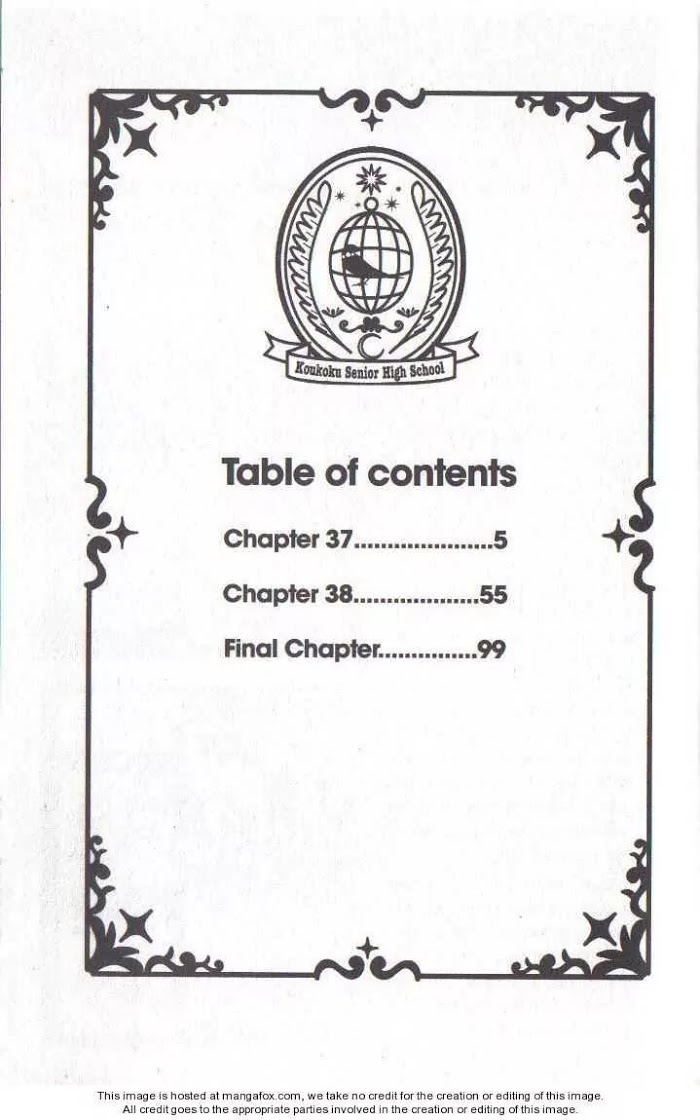 Koukoku Senior High School

Table of contents

Chapter 37 5

Chapter 38 55

Final Chapter 99

This image is hosted at mangafox.com, we take no credit for the creation or editing of this image. All credit goes to the appropriate parties involved in the creation or editing of this image.